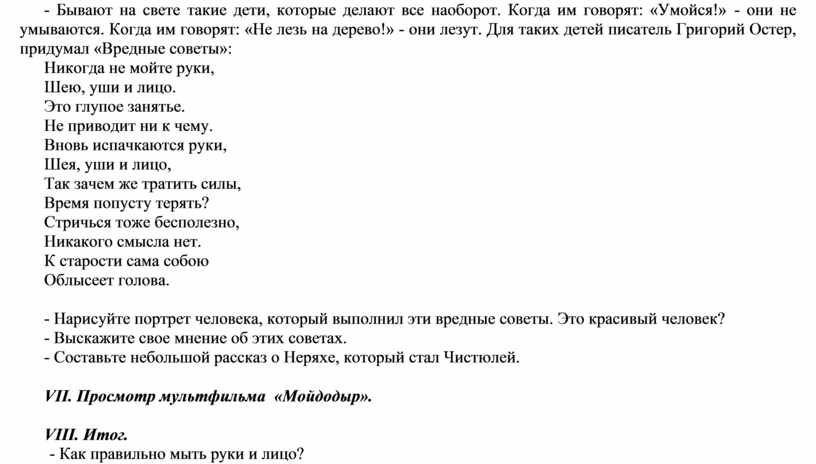 - Бывают на свете такие дети, которые делают все наоборот. Когда им говорят: «Умойся!» - они не умываются. Когда им говорят: «Не лезь на дерево!» - они лезут. Для таких детей писатель Григорий Остер, придумал «Вредные советы»:

Никогда не мойте руки,
Шею, уши и лицо.
Это глупое занятье.
Не приводит ни к чему.
Вновь испачкаются руки,
Шея, уши и лицо,
Так зачем же тратить силы,
Время попусту терять?
Стричься тоже бесполезно,
Никакого смысла нет.
К старости сама собою
Облысеет голова.

- Нарисуйте портрет человека, который выполнил эти вредные советы. Это красивый человек?
- Выскажите свое мнение об этих советах.
- Составьте небольшой рассказ о Неряхе, который стал Чистюлей.

VII. Просмотр мультфильма «Мойдодыр».

VIII. Итог.
- Как правильно мыть руки и лицо?